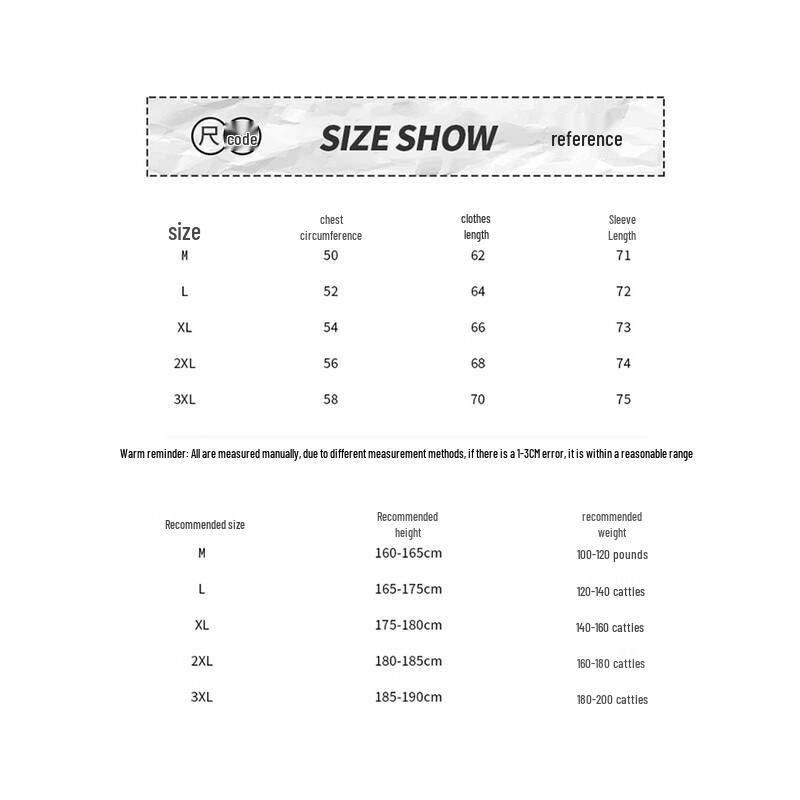 尺 code SIZE SHOW reference

| size | chest circumference | clothes length | Sleeve Length |
|---|---|---|---|
| M | 50 | 62 | 71 |
| L | 52 | 64 | 72 |
| XL | 54 | 66 | 73 |
| 2XL | 56 | 68 | 74 |
| 3XL | 58 | 70 | 75 |

Warm reminder: All are measured manually, due to different measurement methods, if there is a 1-3CM error, it is within a reasonable range

| Recommended size | Recommended height | recommended weight |
|---|---|---|
| M | 160-165cm | 100-120 pounds |
| L | 165-175cm | 120-140 catties |
| XL | 175-180cm | 140-160 catties |
| 2XL | 180-185cm | 160-180 catties |
| 3XL | 185-190cm | 180-200 catties |